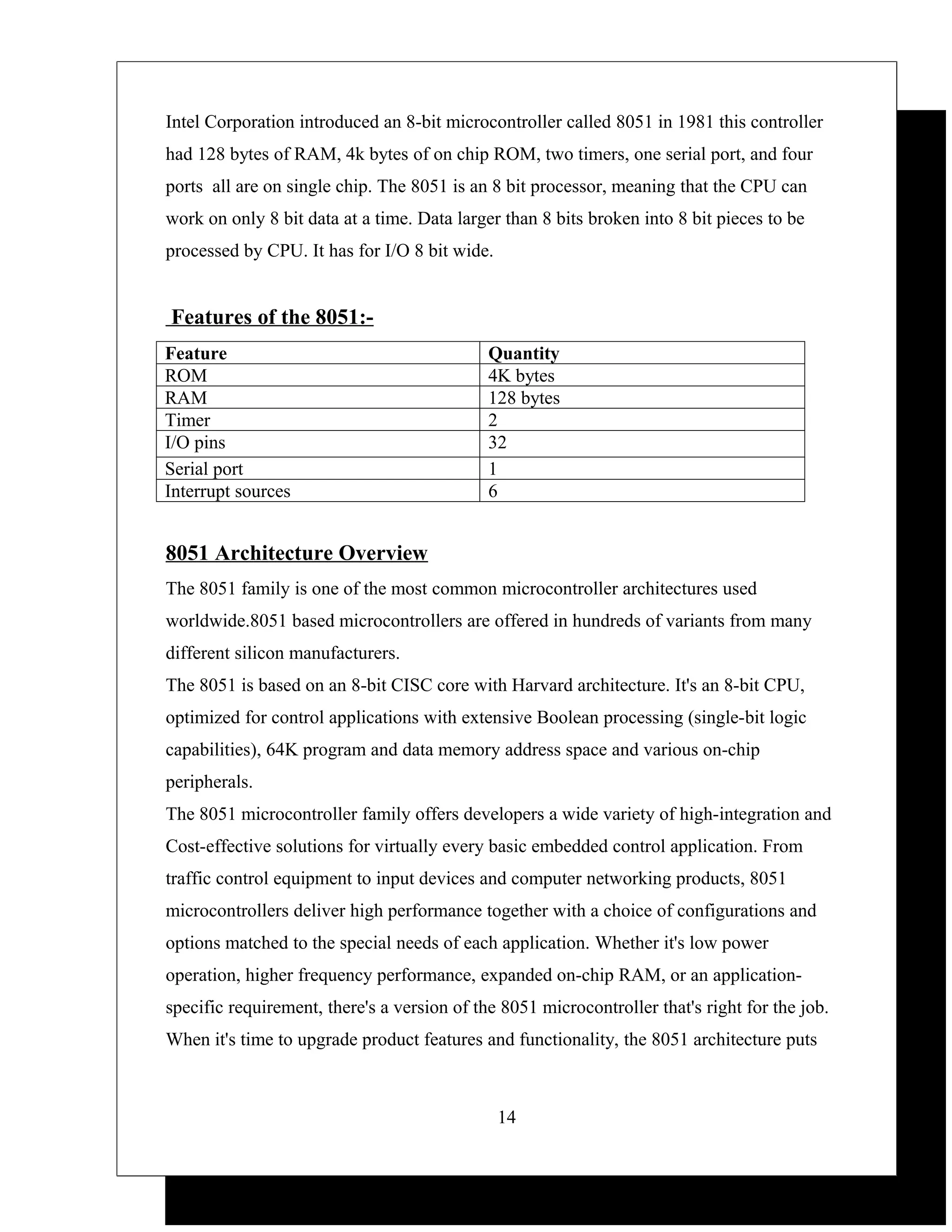 Intel Corporation introduced an 8-bit microcontroller called 8051 in 1981 this controller had 128 bytes of RAM, 4k bytes of on chip ROM, two timers, one serial port, and four ports all are on single chip. The 8051 is an 8 bit processor, meaning that the CPU can work on only 8 bit data at a time. Data larger than 8 bits broken into 8 bit pieces to be processed by CPU. It has for I/O 8 bit wide.

Features of the 8051:-

| Feature | Quantity |
|---|---|
| ROM | 4K bytes |
| RAM | 128 bytes |
| Timer | 2 |
| I/O pins | 32 |
| Serial port | 1 |
| Interrupt sources | 6 |

8051 Architecture Overview

The 8051 family is one of the most common microcontroller architectures used worldwide.8051 based microcontrollers are offered in hundreds of variants from many different silicon manufacturers.
The 8051 is based on an 8-bit CISC core with Harvard architecture. It's an 8-bit CPU, optimized for control applications with extensive Boolean processing (single-bit logic capabilities), 64K program and data memory address space and various on-chip peripherals.
The 8051 microcontroller family offers developers a wide variety of high-integration and Cost-effective solutions for virtually every basic embedded control application. From traffic control equipment to input devices and computer networking products, 8051 microcontrollers deliver high performance together with a choice of configurations and options matched to the special needs of each application. Whether it's low power operation, higher frequency performance, expanded on-chip RAM, or an application-specific requirement, there's a version of the 8051 microcontroller that's right for the job. When it's time to upgrade product features and functionality, the 8051 architecture puts

14